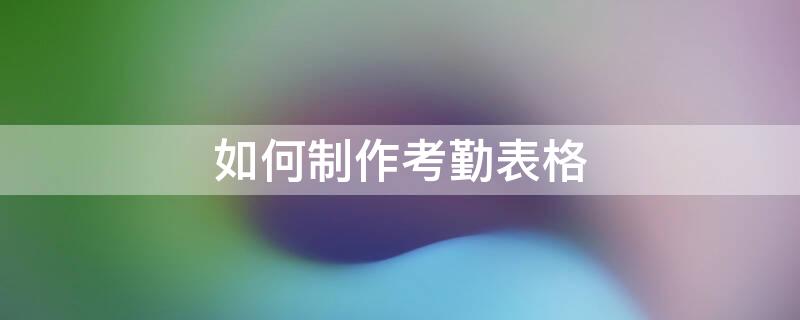 如何制作考勤表格